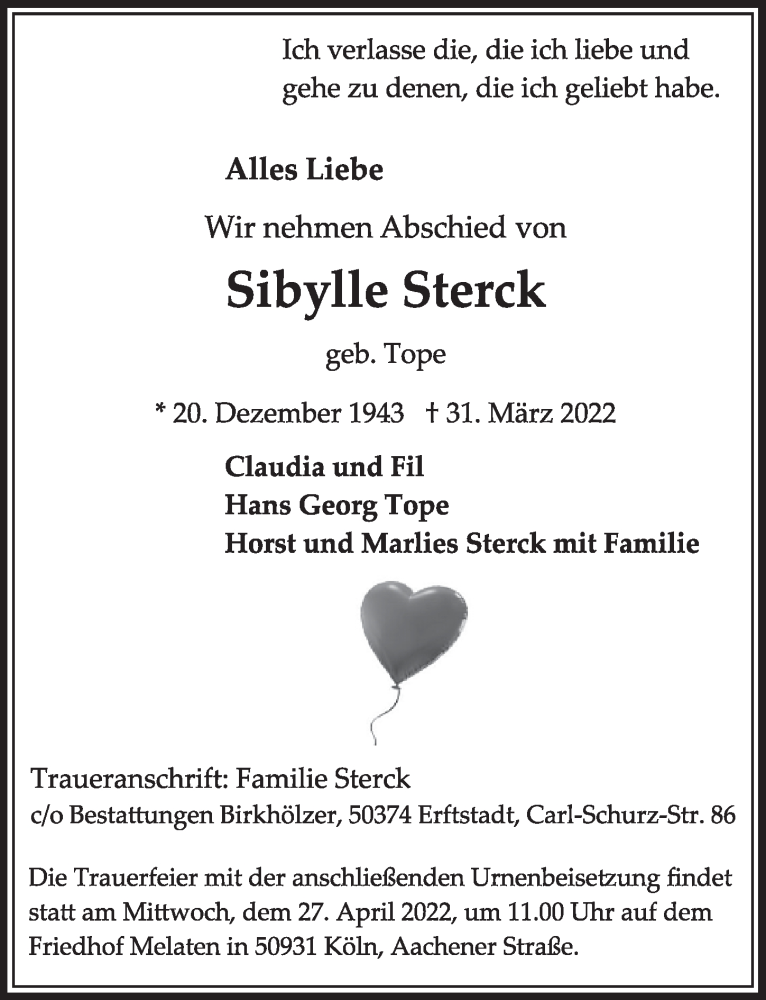 Ich verlasse die, die ich liebe und
gehe zu denen, die ich geliebt habe.

Alles Liebe

Wir nehmen Abschied von

Sibylle Sterck

geb. Tope

* 20. Dezember 1943 † 31. März 2022

Claudia und Fil
Hans Georg Tope
Horst und Marlies Sterck mit Familie

Traueranschrift: Familie Sterck
c/o Bestattungen Birkhölzer, 50374 Erftstadt, Carl-Schurz-Str. 86

Die Trauerfeier mit der anschließenden Urnenbeisetzung findet statt am Mittwoch, dem 27. April 2022, um 11.00 Uhr auf dem Friedhof Melaten in 50931 Köln, Aachener Straße.